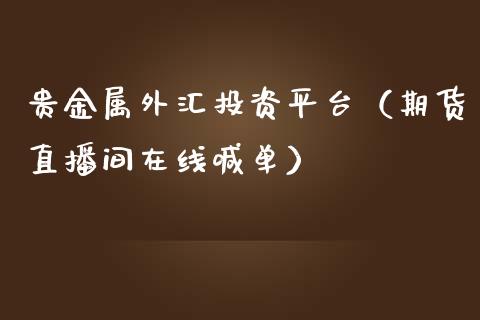 贵金属外汇投资平台（期货直播间在线喊单）